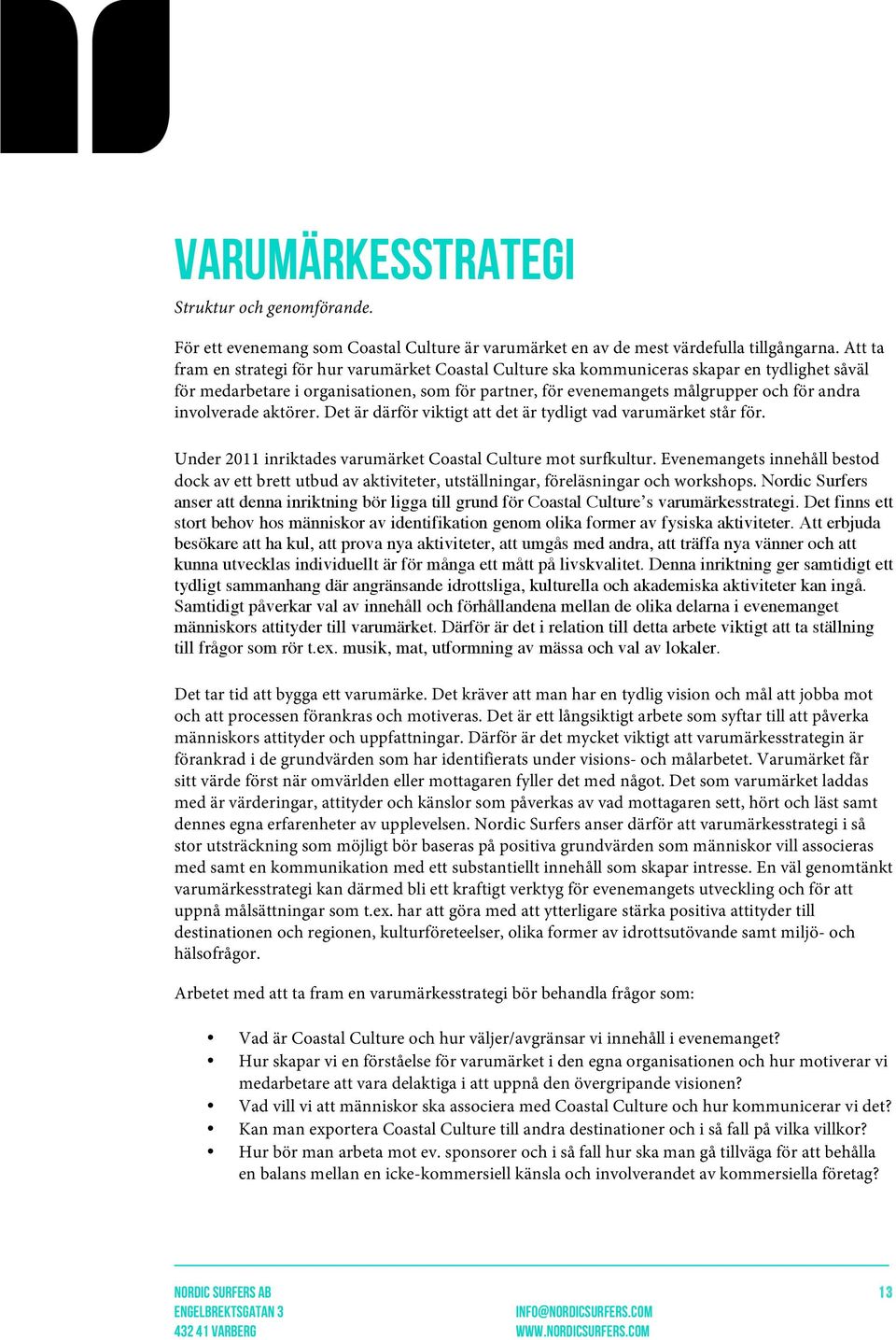 VARUMÄRKESSTRATEGI

Struktur och genomförande.

För ett evenemang som Coastal Culture är varumärket en av de mest värdefulla tillgångarna. Att ta fram en strategi för hur varumärket Coastal Culture ska kommuniceras skapar en tydlighet såväl för medarbetare i organisationen, som för partner, för evenemangets målgrupper och för andra involverade aktörer. Det är därför viktigt att det är tydligt vad varumärket står för.

Under 2011 inriktades varumärket Coastal Culture mot surfkultur. Evenemangets innehåll bestod dock av ett brett utbud av aktiviteter, utställningar, föreläsningar och workshops. Nordic Surfers anser att denna inriktning bör ligga till grund för Coastal Culture's varumärkesstrategi. Det finns ett stort behov hos människor av identifikation genom olika former av fysiska aktiviteter. Att erbjuda besökare att ha kul, att prova nya aktiviteter, att umgås med andra, att träffa nya vänner och att kunna utvecklas individuellt är för många ett mått på livskvalitet. Denna inriktning ger samtidigt ett tydligt sammanhang där angränsande idrottsliga, kulturella och akademiska aktiviteter kan ingå. Samtidigt påverkar val av innehåll och förhållandena mellan de olika delarna i evenemanget människors attityder till varumärket. Därför är det i relation till detta arbete viktigt att ta ställning till frågor som rör t.ex. musik, mat, utformning av mässa och val av lokaler.

Det tar tid att bygga ett varumärke. Det kräver att man har en tydlig vision och mål att jobba mot och att processen förankras och motiveras. Det är ett långsiktigt arbete som syftar till att påverka människors attityder och uppfattningar. Därför är det mycket viktigt att varumärkesstrategin är förankrad i de grundvärden som har identifierats under visions- och målarbetet. Varumärket får sitt värde först när omvärlden eller mottagaren fyller det med något. Det som varumärket laddas med är värderingar, attityder och känslor som påverkas av vad mottagaren sett, hört och läst samt dennes egna erfarenheter av upplevelsen. Nordic Surfers anser därför att varumärkesstrategi i så stor utsträckning som möjligt bör baseras på positiva grundvärden som människor vill associeras med samt en kommunikation med ett substantiellt innehåll som skapar intresse. En väl genomtänkt varumärkesstrategi kan därmed bli ett kraftigt verktyg för evenemangets utveckling och för att uppnå målsättningar som t.ex. har att göra med att ytterligare stärka positiva attityder till destinationen och regionen, kulturföreteelser, olika former av idrottsutövande samt miljö- och hälsofrågor.

Arbetet med att ta fram en varumärkesstrategi bör behandla frågor som:

• Vad är Coastal Culture och hur väljer/avgränsar vi innehåll i evenemanget?
• Hur skapar vi en förståelse för varumärket i den egna organisationen och hur motiverar vi medarbetare att vara delaktiga i att uppnå den övergripande visionen?
• Vad vill vi att människor ska associera med Coastal Culture och hur kommunicerar vi det?
• Kan man exportera Coastal Culture till andra destinationer och i så fall på vilka villkor?
• Hur bör man arbeta mot ev. sponsorer och i så fall hur ska man gå tillväga för att behålla en balans mellan en icke-kommersiell känsla och involverandet av kommersiella företag?

NORDIC SURFERS AB
ENGELBREKTSGATAN 3
432 41 VARBERG

INFO@NORDICSURFERS.COM
WWW.NORDICSURFERS.COM

13